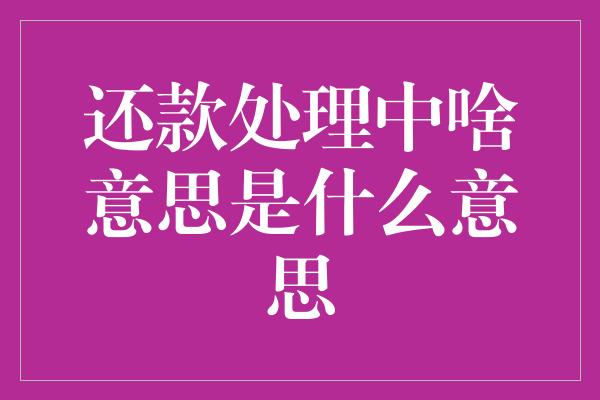 还款处理中啥意思是什么意思